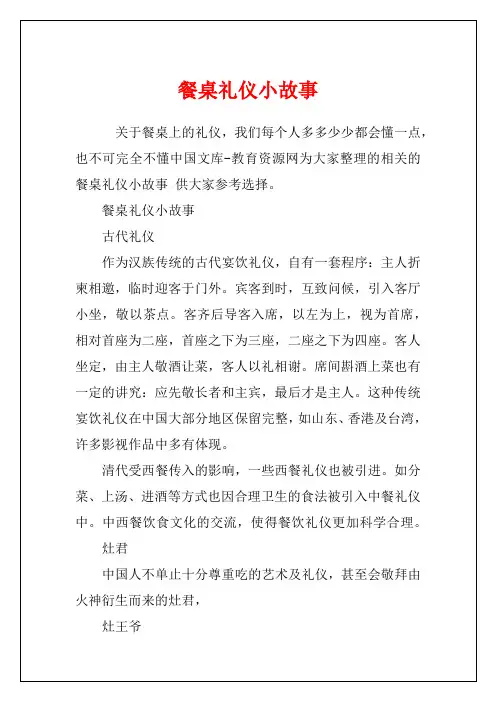 餐桌礼仪小故事

关于餐桌上的礼仪，我们每个人多多少少都会懂一点，也不可完全不懂中国文库-教育资源网为大家整理的相关的餐桌礼仪小故事 供大家参考选择。

餐桌礼仪小故事

古代礼仪

作为汉族传统的古代宴饮礼仪，自有一套程序：主人折柬相邀，临时迎客于门外。宾客到时，互致问候，引入客厅小坐，敬以茶点。客齐后导客入席，以左为上，视为首席，相对首座为二座，首座之下为三座，二座之下为四座。客人坐定，由主人敬酒让菜，客人以礼相谢。席间斟酒上菜也有一定的讲究：应先敬长者和主宾，最后才是主人。这种传统宴饮礼仪在中国大部分地区保留完整，如山东、香港及台湾，许多影视作品中多有体现。

清代受西餐传入的影响，一些西餐礼仪也被引进。如分菜、上汤、进酒等方式也因合理卫生的食法被引入中餐礼仪中。中西餐饮食文化的交流，使得餐饮礼仪更加科学合理。

灶君

中国人不单止十分尊重吃的艺术及礼仪，甚至会敬拜由火神衍生而来的灶君，

灶王爷